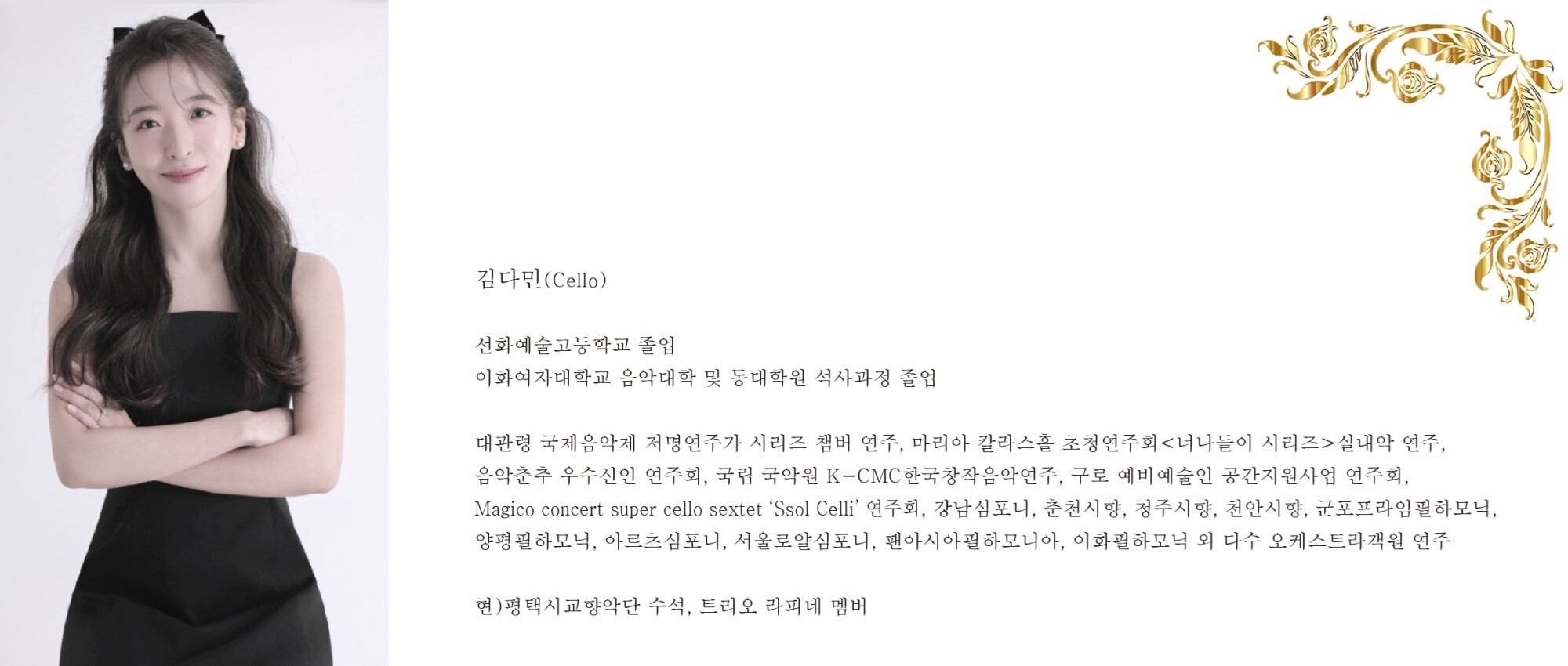 김다민(Cello)

선화예술고등학교 졸업
이화여자대학교 음악대학 및 동대학원 석사과정 졸업

대관령 국제음악제 저명연주가 시리즈 챔버 연주, 마리아 칼라스홀 초청연주회<너나들이 시리즈>실내악 연주, 음악춘추 우수신인 연주회, 국립 국악원 K-CMC한국창작음악연주, 구로 예비예술인 공간지원사업 연주회, Magico concert super cello sextet 'Ssol Celli' 연주회, 강남심포니, 춘천시향, 청주시향, 천안시향, 군포프라임필하모닉, 양평필하모닉, 아르츠심포니, 서울로얄심포니, 팬아시아필하모니아, 이화필하모닉 외 다수 오케스트라객원 연주

현)평택시교향악단 수석, 트리오 라피네 멤버